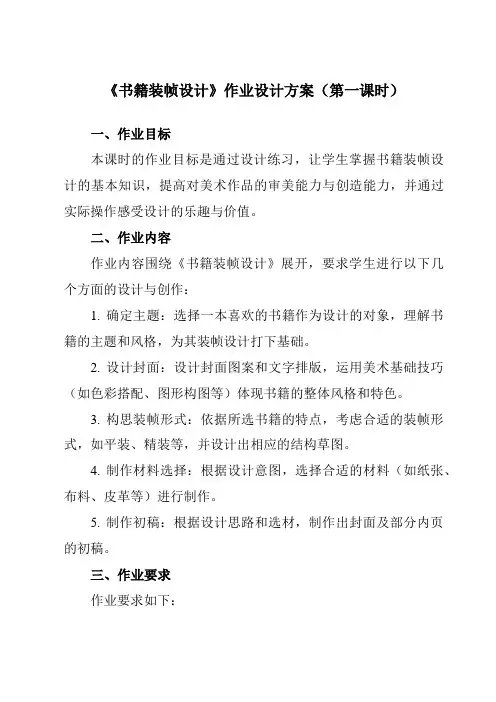 《书籍装帧设计》作业设计方案（第一课时）

一、作业目标

本课时的作业目标是通过设计练习，让学生掌握书籍装帧设计的基本知识，提高对美术作品的审美能力与创造能力，并通过实际操作感受设计的乐趣与价值。

二、作业内容

作业内容围绕《书籍装帧设计》展开，要求学生进行以下几个方面的设计与创作：

1. 确定主题：选择一本喜欢的书籍作为设计的对象，理解书籍的主题和风格，为其装帧设计打下基础。

2. 设计封面：设计封面图案和文字排版，运用美术基础技巧（如色彩搭配、图形构图等）体现书籍的整体风格和特色。

3. 构思装帧形式：依据所选书籍的特点，考虑合适的装帧形式，如平装、精装等，并设计出相应的结构草图。

4. 制作材料选择：根据设计意图，选择合适的材料（如纸张、布料、皮革等）进行制作。

5. 制作初稿：根据设计思路和选材，制作出封面及部分内页的初稿。

三、作业要求

作业要求如下：